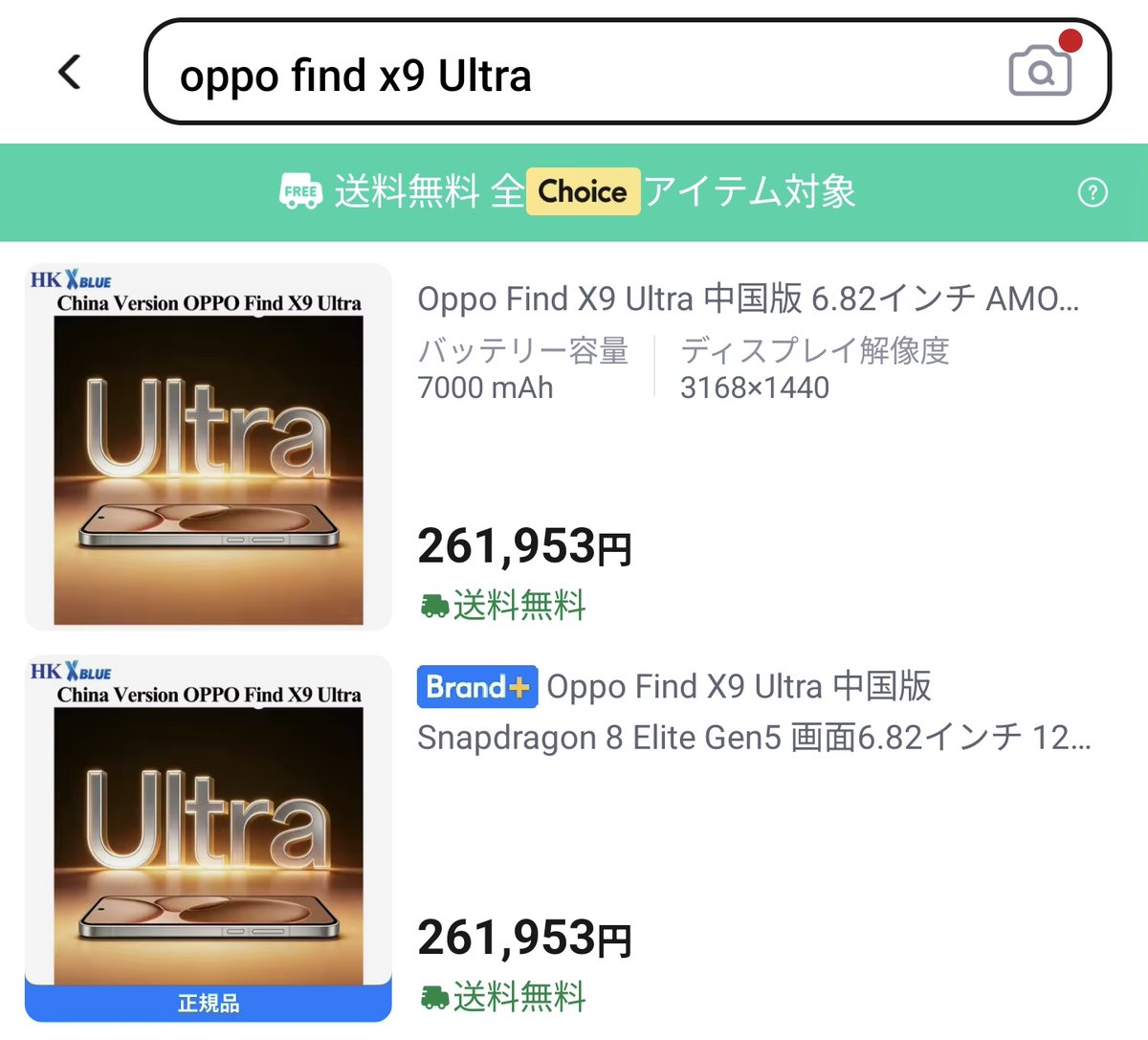 oppo find x9 Ultra

FREE 送料無料 全 Choice アイテム対象

HK X BLUE
China Version OPPO Find X9 Ultra
Ultra

Oppo Find X9 Ultra 中国版 6.82インチ AMO...

バッテリー容量
7000 mAh

ディスプレイ解像度
3168×1440

261,953円
送料無料

HK X BLUE
China Version OPPO Find X9 Ultra
Ultra
正規品

Brand+ Oppo Find X9 Ultra 中国版 Snapdragon 8 Elite Gen5 画面6.82インチ 12...

261,953円
送料無料